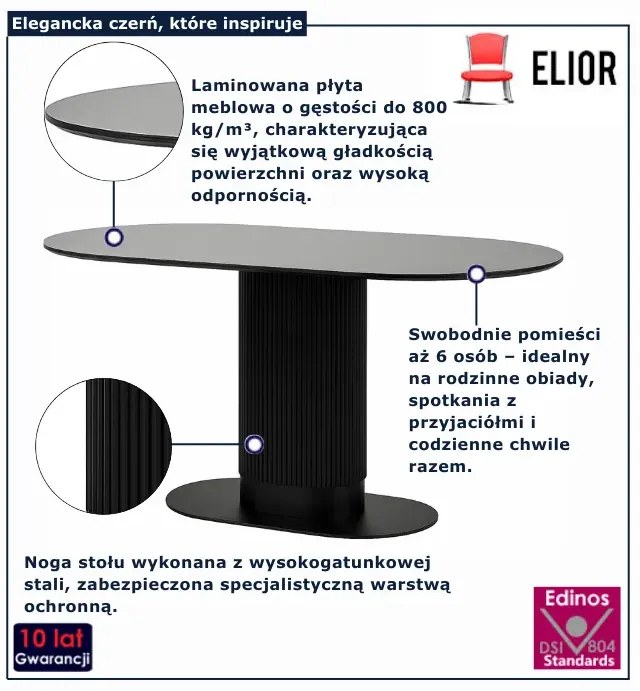 Elegancka czerń, które inspiruje

ELIOR

Laminowana płyta meblowa o gęstości do 800 kg/m³, charakteryzująca się wyjątkową gładkością powierzchni oraz wysoką odpornością.

Swobodnie pomieści aż 6 osób – idealny na rodzinne obiady, spotkania z przyjaciółmi i codzienne chwile razem.

Noga stołu wykonana z wysokogatunkowej stali, zabezpieczona specjalistyczną warstwą ochronną.

10 lat
Gwarancji

Edinos
DSI 804
Standards